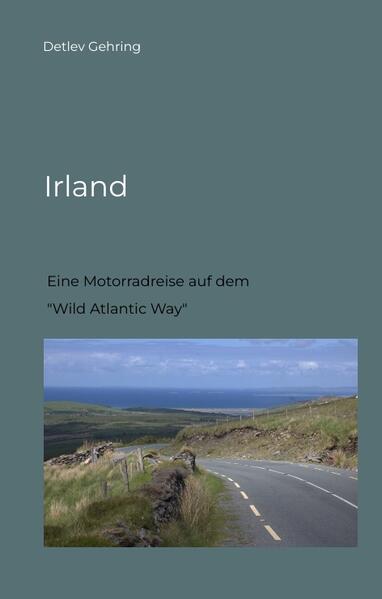 Detlev Gehring

Irland

Eine Motorradreise auf dem

"Wild Atlantic Way"